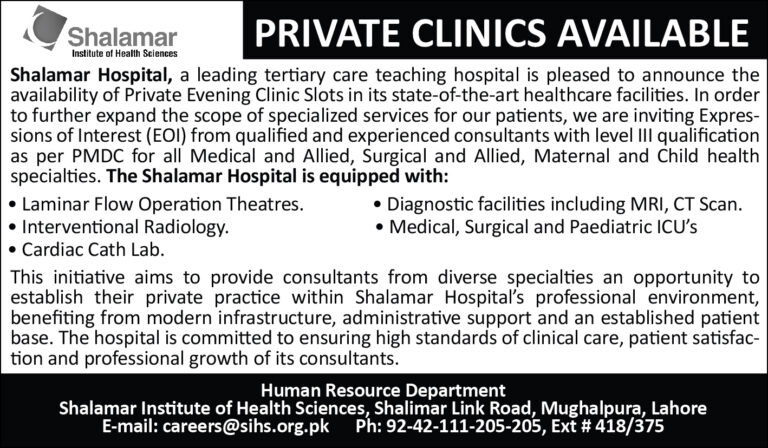 Shalamar
Institute of Health Sciences

PRIVATE CLINICS AVAILABLE

Shalamar Hospital, a leading tertiary care teaching hospital is pleased to announce the availability of Private Evening Clinic Slots in its state-of-the-art healthcare facilities. In order to further expand the scope of specialized services for our patients, we are inviting Expressions of Interest (EOI) from qualified and experienced consultants with level III qualification as per PMDC for all Medical and Allied, Surgical and Allied, Maternal and Child health specialties. The Shalamar Hospital is equipped with:

• Laminar Flow Operation Theatres.
• Interventional Radiology.
• Cardiac Cath Lab.

• Diagnostic facilities including MRI, CT Scan.
• Medical, Surgical and Paediatric ICU's

This initiative aims to provide consultants from diverse specialties an opportunity to establish their private practice within Shalamar Hospital's professional environment, benefiting from modern infrastructure, administrative support and an established patient base. The hospital is committed to ensuring high standards of clinical care, patient satisfaction and professional growth of its consultants.

Human Resource Department
Shalamar Institute of Health Sciences, Shalimar Link Road, Mughalpura, Lahore
E-mail: careers@sihs.org.pk Ph: 92-42-111-205-205, Ext # 418/375